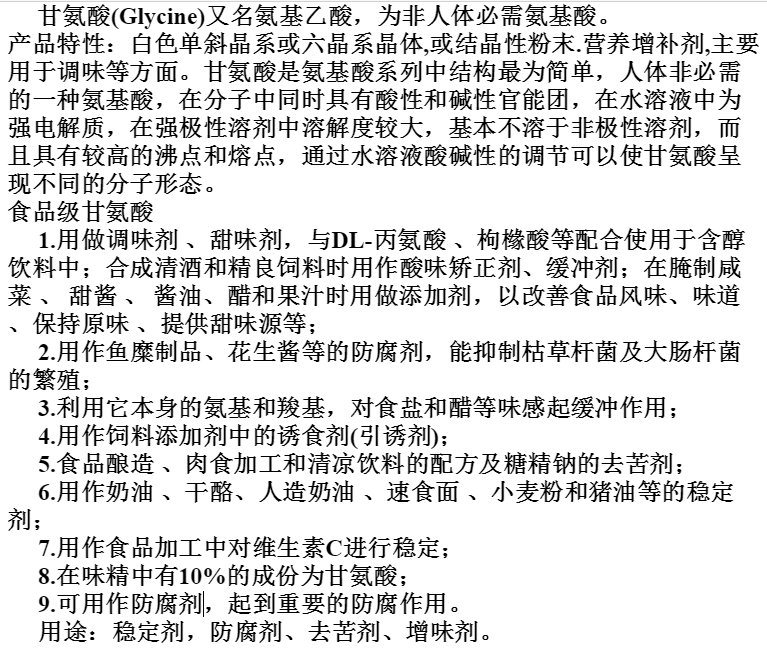 甘氨酸(Glycine)又名氨基乙酸，为非人体必需氨基酸。
产品特性：白色单斜晶系或六晶系晶体,或结晶性粉末.营养增补剂,主要用于调味等方面。甘氨酸是氨基酸系列中结构最为简单，人体非必需的一种氨基酸，在分子中同时具有酸性和碱性官能团，在水溶液中为强电解质，在强极性溶剂中溶解度较大，基本不溶于非极性溶剂，而且具有较高的沸点和熔点，通过水溶液酸碱性的调节可以使甘氨酸呈现不同的分子形态。
食品级甘氨酸
1.用做调味剂 、甜味剂，与DL-丙氨酸 、枸橼酸等配合使用于含醇饮料中；合成清酒和精良饲料时用作酸味矫正剂、缓冲剂；在腌制咸菜 、 甜酱 、 酱油、醋和果汁时用做添加剂，以改善食品风味、味道 、保持原味 、提供甜味源等；
2.用作鱼糜制品、花生酱等的防腐剂，能抑制枯草杆菌及大肠杆菌的繁殖；
3.利用它本身的氨基和羧基，对食盐和醋等味感起缓冲作用；
4.用作饲料添加剂中的诱食剂(引诱剂)；
5.食品酿造 、肉食加工和清凉饮料的配方及糖精钠的去苦剂；
6.用作奶油 、干酪、人造奶油 、速食面 、小麦粉和猪油等的稳定剂；
7.用作食品加工中对维生素C进行稳定；
8.在味精中有10%的成份为甘氨酸；
9.可用作防腐剂，起到重要的防腐作用。
用途：稳定剂，防腐剂、去苦剂、增味剂。